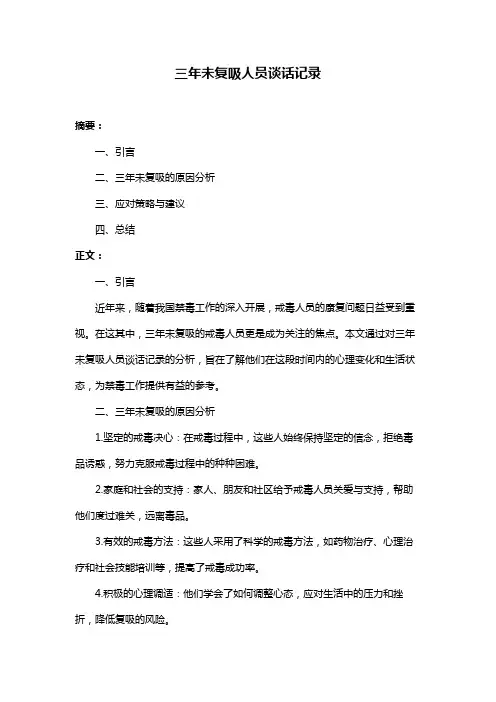 三年未复吸人员谈话记录

摘要：

一、引言

二、三年未复吸的原因分析

三、应对策略与建议

四、总结

正文：

一、引言

近年来，随着我国禁毒工作的深入开展，戒毒人员的康复问题日益受到重视。在这其中，三年未复吸的戒毒人员更是成为关注的焦点。本文通过对三年未复吸人员谈话记录的分析，旨在了解他们在这段时间内的心理变化和生活状态，为禁毒工作提供有益的参考。

二、三年未复吸的原因分析

1.坚定的戒毒决心：在戒毒过程中，这些人始终保持坚定的信念，拒绝毒品诱惑，努力克服戒毒过程中的种种困难。

2.家庭和社会的支持：家人、朋友和社区给予戒毒人员关爱与支持，帮助他们度过难关，远离毒品。

3.有效的戒毒方法：这些人采用了科学的戒毒方法，如药物治疗、心理治疗和社会技能培训等，提高了戒毒成功率。

4.积极的心理调适：他们学会了如何调整心态，应对生活中的压力和挫折，降低复吸的风险。